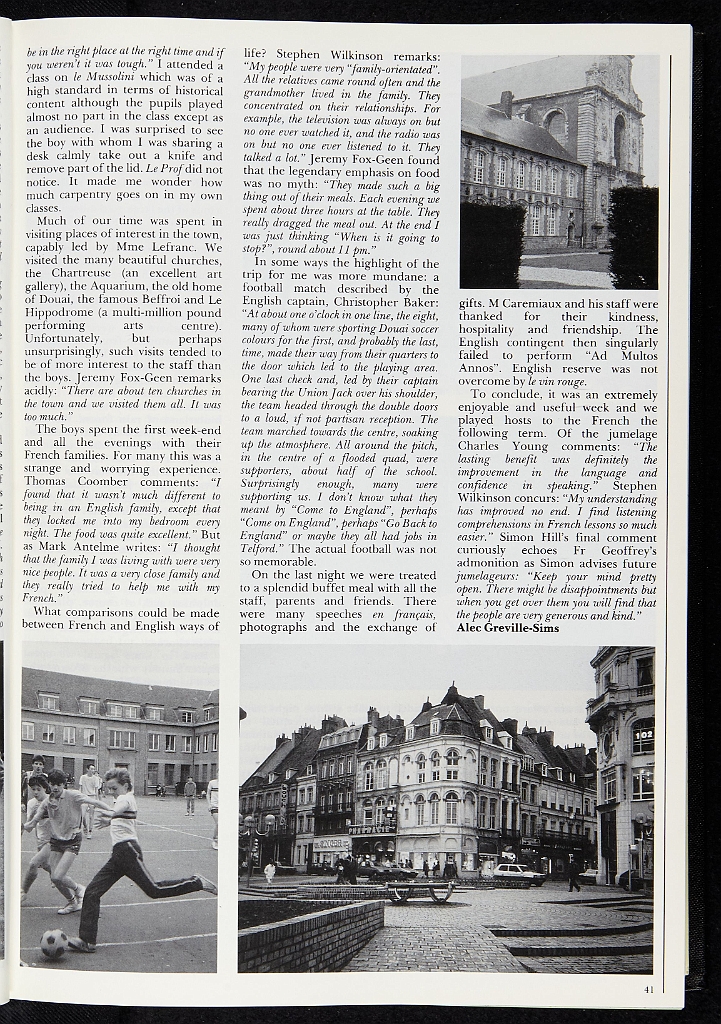 be in the right place at the right time and if you weren't it was tough." I attended a class on le Mussolini which was of a high standard in terms of historical content although the pupils played almost no part in the class except as an audience. I was surprised to see the boy with whom I was sharing a desk calmly take out a knife and remove part of the lid. Le Prof did not notice. It made me wonder how much carpentry goes on in my own classes.

Much of our time was spent in visiting places of interest in the town, capably led by Mme Lefranc. We visited the many beautiful churches, the Chartreuse (an excellent art gallery), the Aquarium, the old home of Douai, the famous Beffroi and Le Hippodrome (a multi-million pound performing arts centre). Unfortunately, but perhaps unsurprisingly, such visits tended to be of more interest to the staff than the boys. Jeremy Fox-Geen remarks acidly: "There are about ten churches in the town and we visited them all. It was too much."

The boys spent the first week-end and all the evenings with their French families. For many this was a strange and worrying experience. Thomas Coomber comments: "I found that it wasn't much different to being in an English family, except that they locked me into my bedroom every night. The food was quite excellent." But as Mark Antelme writes: "I thought that the family I was living with were very nice people. It was a very close family and they really tried to help me with my French."

What comparisons could be made between French and English ways of life? Stephen Wilkinson remarks: "My people were very "family-orientated". All the relatives came round often and the grandmother lived in the family. They concentrated on their relationships. For example, the television was always on but no one ever watched it, and the radio was on but no one ever listened to it. They talked a lot." Jeremy Fox-Geen found that the legendary emphasis on food was no myth: "They made such a big thing out of their meals. Each evening we spent about three hours at the table. They really dragged the meal out. At the end I was just thinking "When is it going to stop?", round about 11 pm."

In some ways the highlight of the trip for me was more mundane: a football match described by the English captain, Christopher Baker: "At about one o'clock in one line, the eight, many of whom were sporting Douai soccer colours for the first, and probably the last, time, made their way from their quarters to the door which led to the playing area. One last check and, led by their captain bearing the Union Jack over his shoulder, the team headed through the double doors to a loud, if not partisan reception. The team marched towards the centre, soaking up the atmosphere. All around the pitch, in the centre of a flooded quad, were supporters, about half of the school. Surprisingly enough, many were supporting us. I don't know what they meant by "Come to England", perhaps "Come on England", perhaps "Go Back to England" or maybe they all had jobs in Telford." The actual football was not so memorable.

On the last night we were treated to a splendid buffet meal with all the staff, parents and friends. There were many speeches en français, photographs and the exchange of gifts. M Caremiaux and his staff were thanked for their kindness, hospitality and friendship. The English contingent then singularly failed to perform "Ad Multos Annos". English reserve was not overcome by le vin rouge.

To conclude, it was an extremely enjoyable and useful week and we played hosts to the French the following term. Of the jumelage Charles Young comments: "The lasting benefit was definitely the improvement in the language and confidence in speaking." Stephen Wilkinson concurs: "My understanding has improved no end. I find listening comprehensions in French lessons so much easier." Simon Hill's final comment curiously echoes Fr Geoffrey's admonition as Simon advises future jumelageurs: "Keep your mind pretty open. There might be disappointments but when you get over them you will find that the people are very generous and kind."
Alec Greville-Sims

41